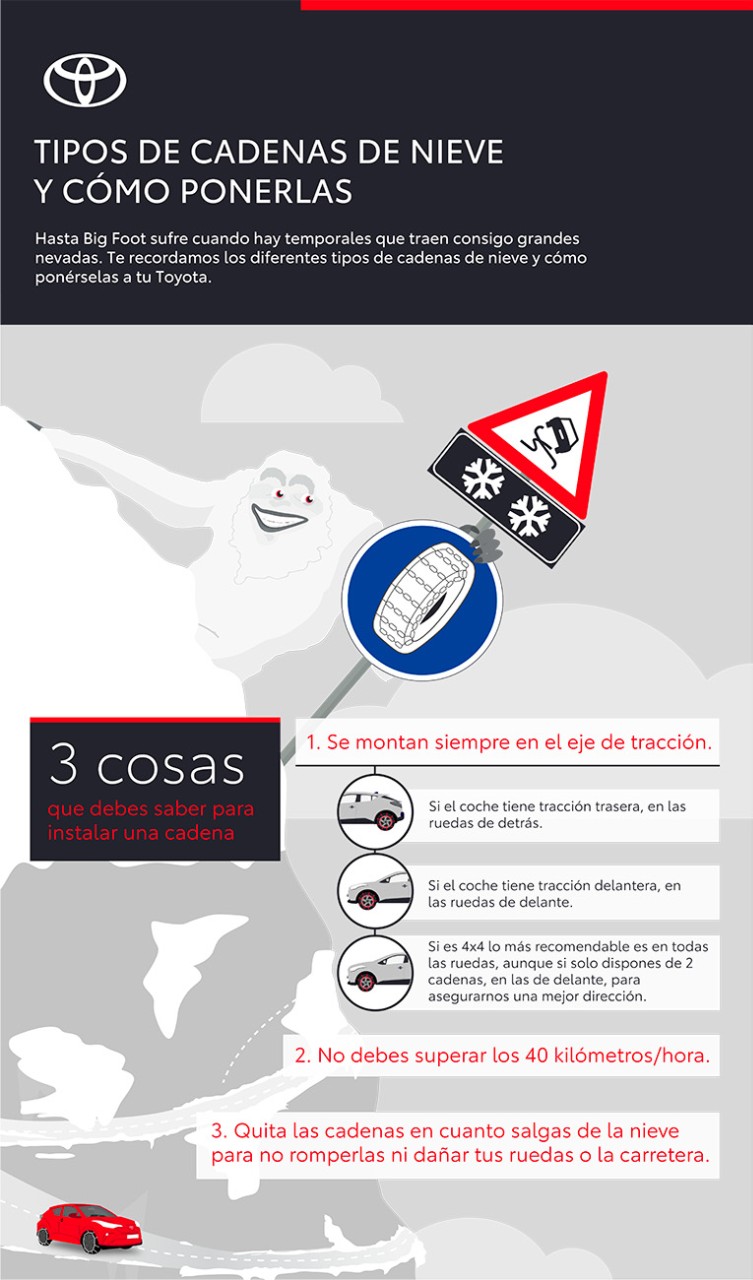 TIPOS DE CADENAS DE NIEVE Y CÓMO PONERLAS

Hasta Big Foot sufre cuando hay temporales que traen consigo grandes nevadas. Te recordamos los diferentes tipos de cadenas de nieve y cómo ponérselas a tu Toyota.

3 cosas
que debes saber para instalar una cadena

1. Se montan siempre en el eje de tracción.

Si el coche tiene tracción trasera, en las ruedas de detrás.

Si el coche tiene tracción delantera, en las ruedas de delante.

Si es 4x4 lo más recomendable es en todas las ruedas, aunque si solo dispones de 2 cadenas, en las de delante, para asegurarnos una mejor dirección.

2. No debes superar los 40 kilómetros/hora.

3. Quita las cadenas en cuanto salgas de la nieve para no romperlas ni dañar tus ruedas o la carretera.